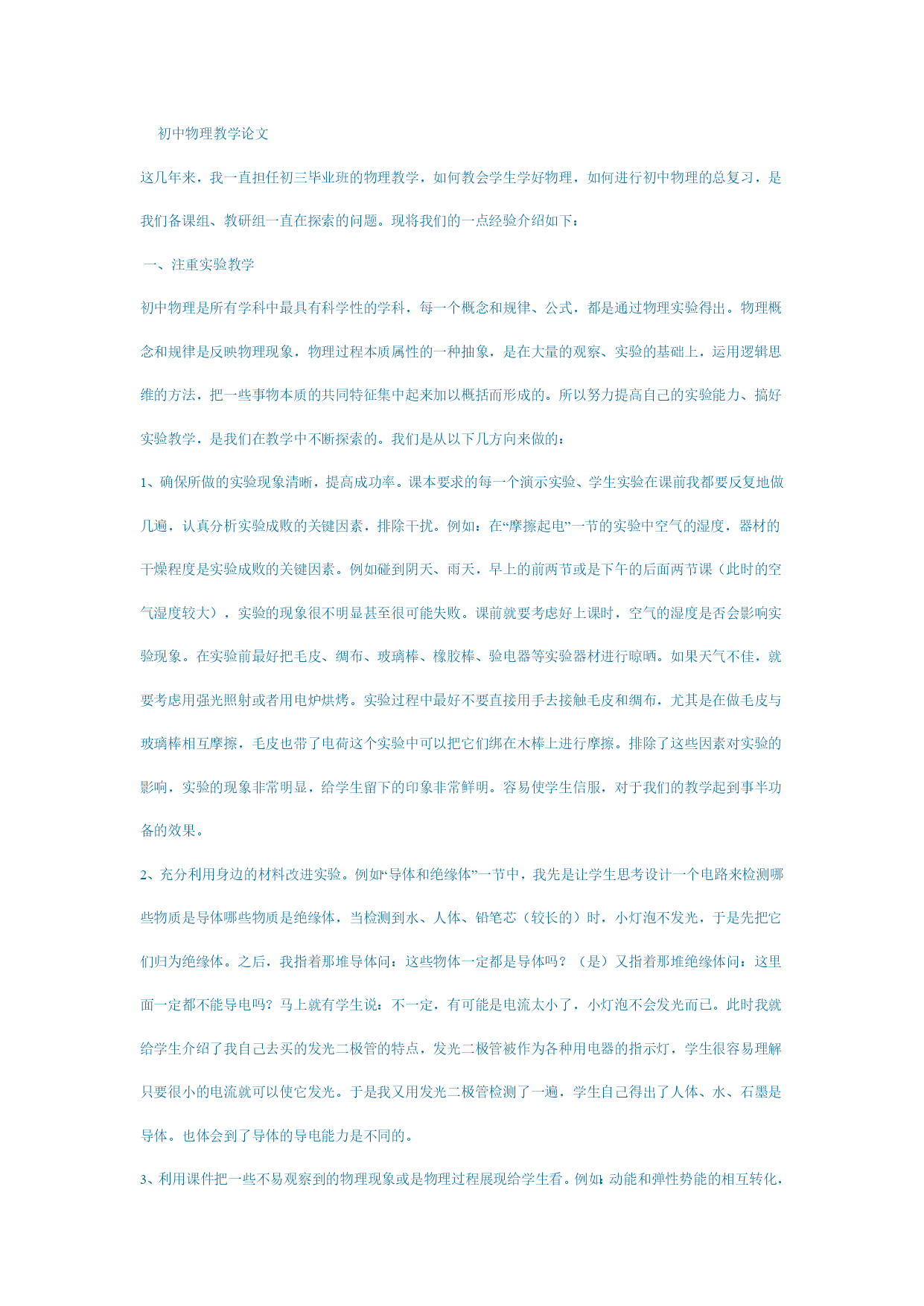 初中物理教学论文

这几年来，我一直担任初三毕业班的物理教学，如何教会学生学好物理，如何进行初中物理的总复习，是我们备课组、教研组一直在探索的问题。现将我们的一点经验介绍如下：

一、注重实验教学

初中物理是所有学科中最具有科学性的学科，每一个概念和规律、公式，都是通过物理实验得出。物理概念和规律是反映物理现象，物理过程本质属性的一种抽象，是在大量的观察、实验的基础上，运用逻辑思维的方法，把一些事物本质的共同特征集中起来加以概括而形成的。所以努力提高自己的实验能力、搞好实验教学，是我们在教学中不断探索的。我们是从以下几方向来做的：

1、确保所做的实验现象清晰，提高成功率。课本要求的每一个演示实验、学生实验在课前我都要反复地做几遍，认真分析实验成败的关键因素，排除干扰。例如：在“摩擦起电”一节的实验中空气的湿度，器材的干燥程度是实验成败的关键因素。例如碰到阴天、雨天，早上的前两节或是下午的后面两节课（此时的空气湿度较大），实验的现象很不明显甚至很可能失败。课前就要考虑好上课时，空气的湿度是否会影响实验现象。在实验前最好把毛皮、绸布、玻璃棒、橡胶棒、验电器等实验器材进行晾晒。如果天气不佳，就要考虑用强光照射或者用电炉烘烤。实验过程中最好不要直接用手去接触毛皮和绸布，尤其是在做毛皮与玻璃棒相互摩擦，毛皮也带了电荷这个实验中可以把它们绑在木棒上进行摩擦。排除了这些因素对实验的影响，实验的现象非常明显，给学生留下的印象非常鲜明。容易使学生信服，对于我们的教学起到事半功备的效果。

2、充分利用身边的材料改进实验。例如“导体和绝缘体”一节中，我先是让学生思考设计一个电路来检测哪些物质是导体哪些物质是绝缘体，当检测到水、人体、铅笔芯（较长的）时，小灯泡不发光，于是先把它们归为绝缘体。之后，我指着那堆导体问：这些物体一定都是导体吗？（是）又指着那堆绝缘体问：这里面一定都不能导电吗？马上就有学生说：不一定，有可能是电流太小了，小灯泡不会发光而已。此时我就给学生介绍了我自己去买的发光二极管的特点，发光二极管被作为各种用电器的指示灯，学生很容易理解只要很小的电流就可以使它发光。于是我又用发光二极管检测了一遍，学生自己得出了人体、水、石墨是导体。也体会到了导体的导电能力是不同的。

3、利用课件把一些不易观察到的物理现象或是物理过程展现给学生看。例如：动能和弹性势能的相互转化，